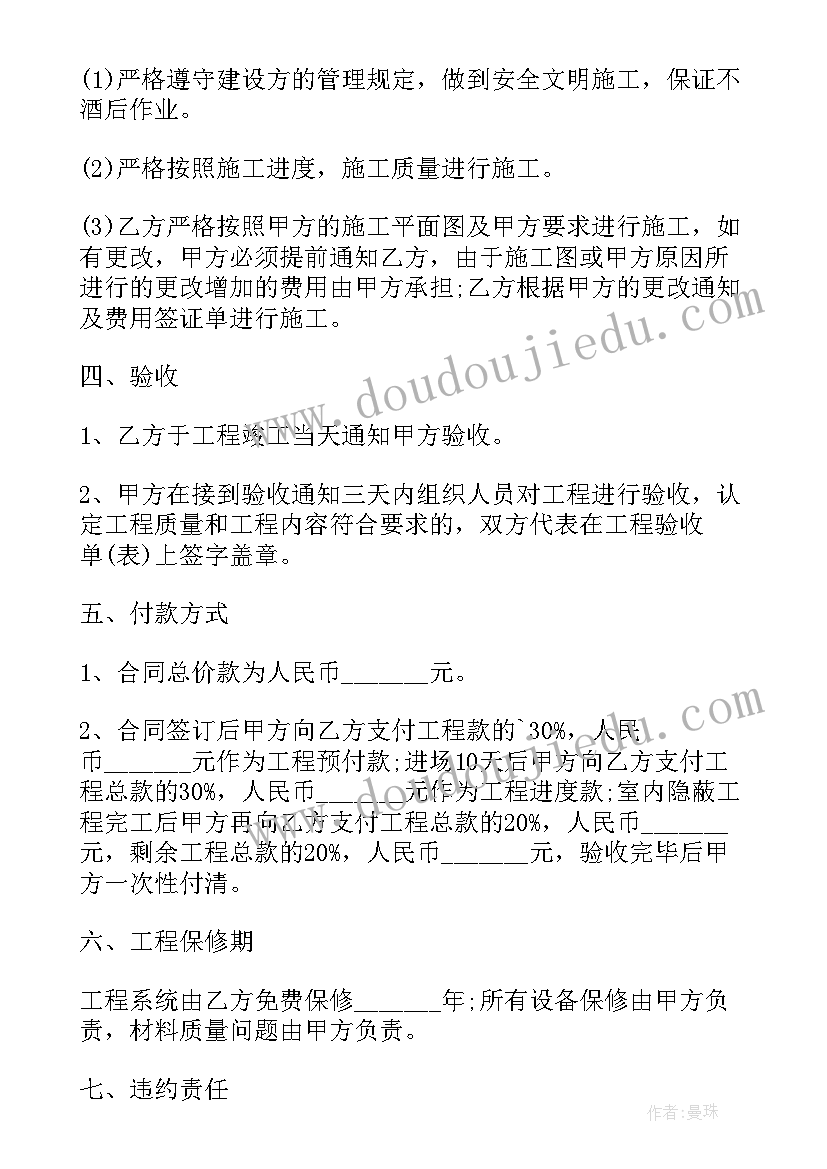 (1)严格遵守建设方的管理规定，做到安全文明施工，保证不酒后作业。

(2)严格按照施工进度，施工质量进行施工。

(3)乙方严格按照甲方的施工平面图及甲方要求进行施工，如有更改，甲方必须提前通知乙方，由于施工图或甲方原因所进行的更改增加的费用由甲方承担;乙方根据甲方的更改通知及费用签证单进行施工。

四、验收

1、乙方于工程竣工当天通知甲方验收。

2、甲方在接到验收通知三天内组织人员对工程进行验收，认定工程质量和工程内容符合要求的，双方代表在工程验收单(表)上签字盖章。

五、付款方式

1、合同总价款为人民币_______元。

2、合同签订后甲方向乙方支付工程款的`30%，人民币_______元作为工程预付款;进场10天后甲方向乙方支付工程总款的30%，人民币_______元作为工程进度款;室内隐蔽工程完工后甲方再向乙方支付工程总款的20%，人民币_______元，剩余工程总款的20%，人民币_______元，验收完毕后甲方一次性付清。

六、工程保修期

工程系统由乙方免费保修_______年;所有设备保修由甲方负责，材料质量问题由甲方负责。

七、违约责任

www.doudoujiedu.com

作者:曼珠